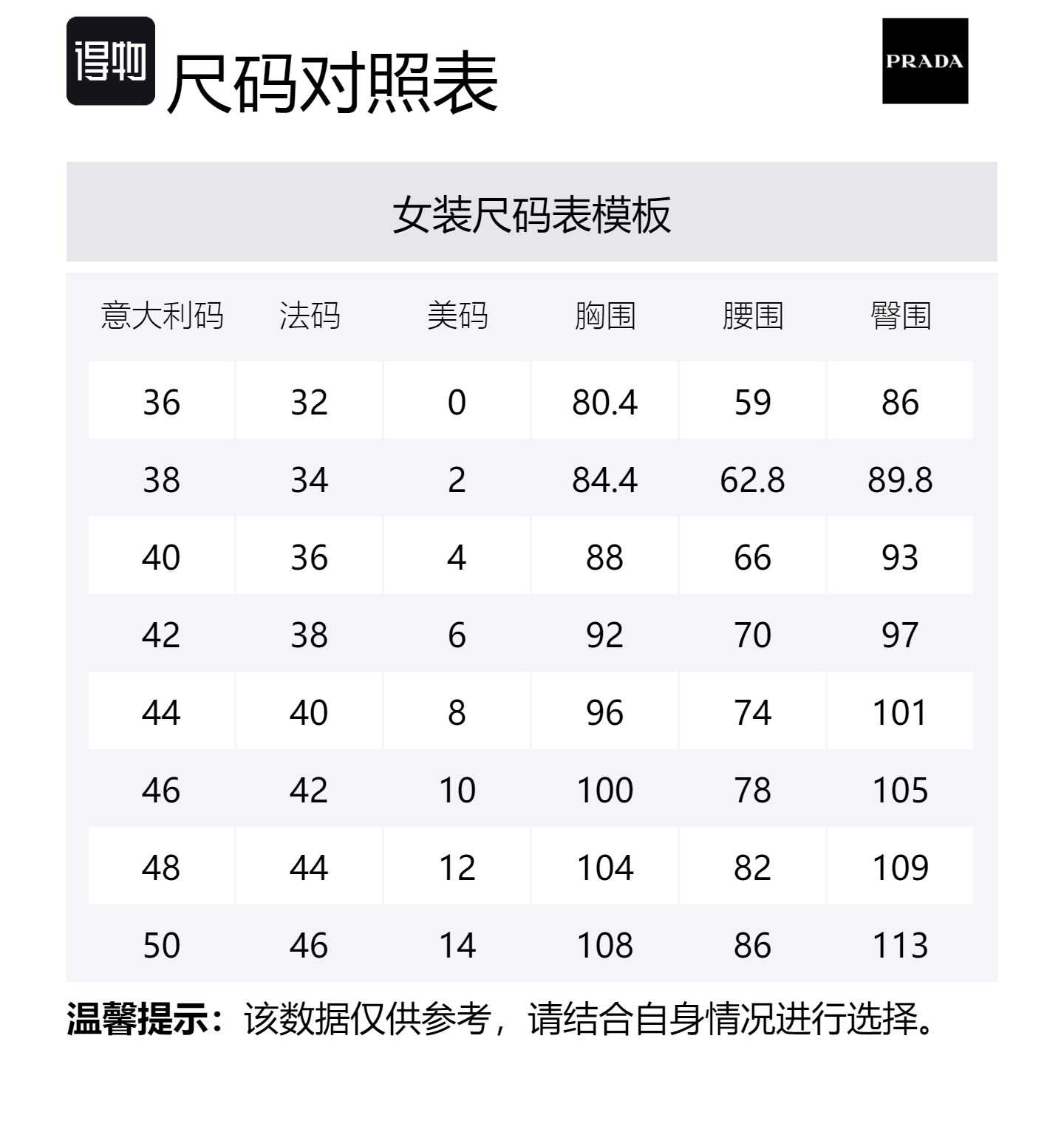 得物 尺码对照表

PRADA

女装尺码表模板

| 意大利码 | 法码 | 美码 | 胸围 | 腰围 | 臀围 |
|---|---|---|---|---|---|
| 36 | 32 | 0 | 80.4 | 59 | 86 |
| 38 | 34 | 2 | 84.4 | 62.8 | 89.8 |
| 40 | 36 | 4 | 88 | 66 | 93 |
| 42 | 38 | 6 | 92 | 70 | 97 |
| 44 | 40 | 8 | 96 | 74 | 101 |
| 46 | 42 | 10 | 100 | 78 | 105 |
| 48 | 44 | 12 | 104 | 82 | 109 |
| 50 | 46 | 14 | 108 | 86 | 113 |

温馨提示：该数据仅供参考，请结合自身情况进行选择。